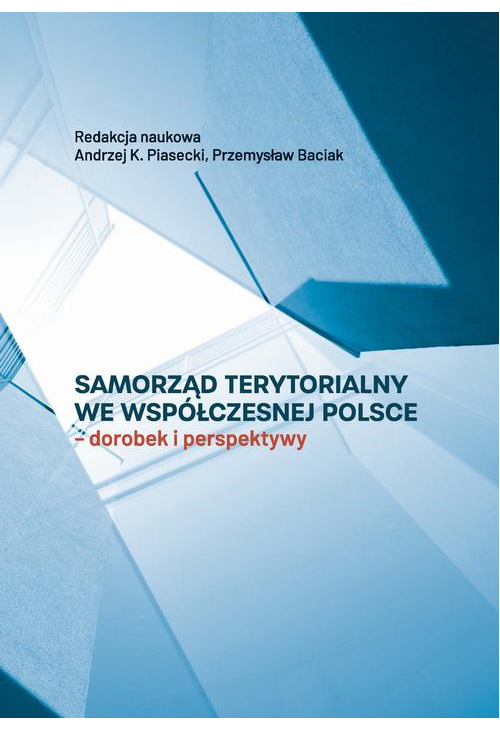 Redakcja naukowa
Andrzej K. Piasecki, Przemysław Baciak

SAMORZĄD TERYTORIALNY WE WSPÓŁCZESNEJ POLSCE
– dorobek i perspektywy